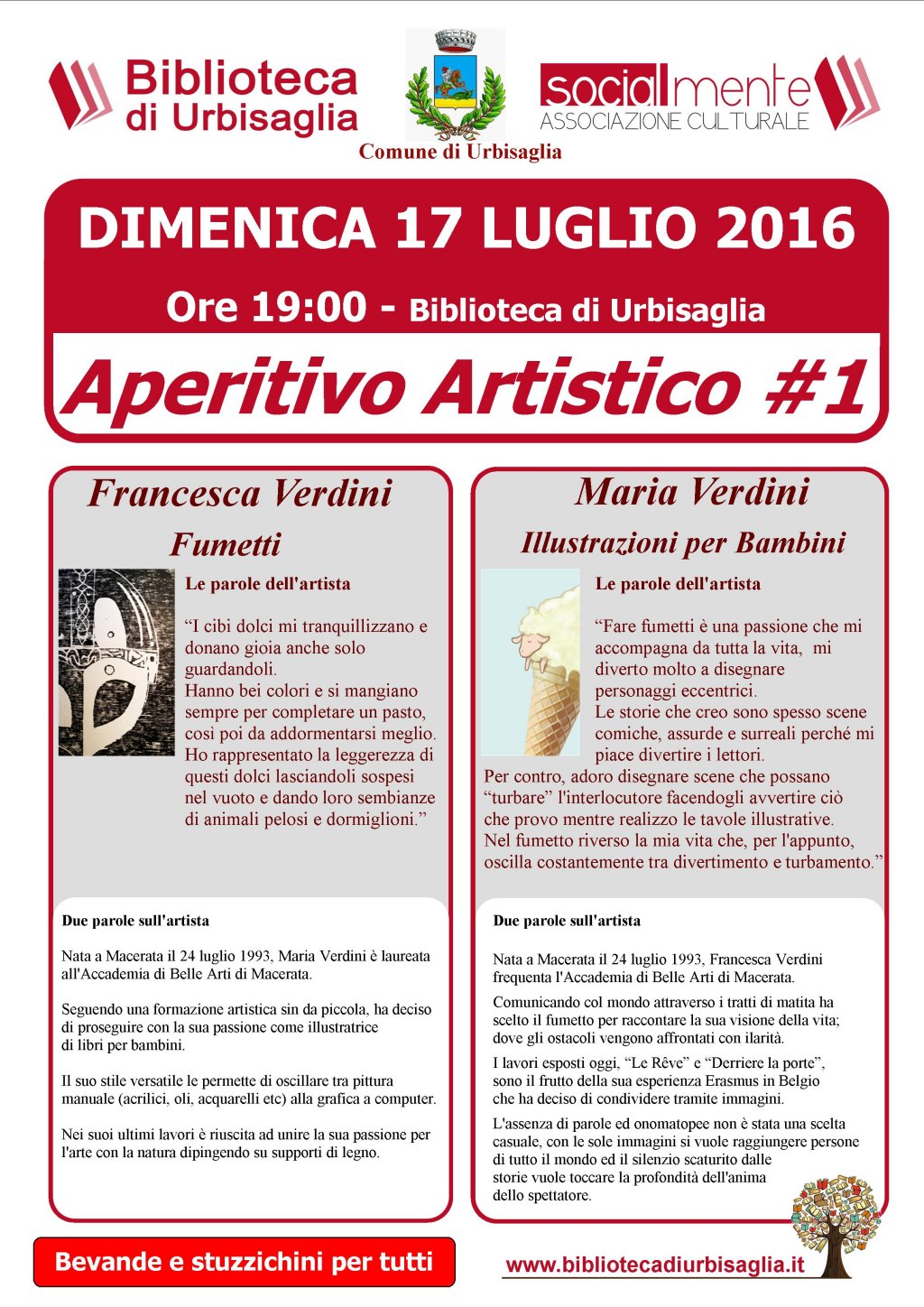 Biblioteca di Urbisaglia

Comune di Urbisaglia

socialmente
ASSOCIAZIONE CULTURALE

DIMENICA 17 LUGLIO 2016

Ore 19:00 - Biblioteca di Urbisaglia

Aperitivo Artistico #1

Francesca Verdini

Fumetti

Le parole dell'artista

“I cibi dolci mi tranquillizzano e donano gioia anche solo guardandoli.
Hanno bei colori e si mangiano sempre per completare un pasto, così poi da addormentarsi meglio.
Ho rappresentato la leggerezza di questi dolci lasciandoli sospesi nel vuoto e dando loro sembianze di animali pelosi e dormiglioni.”

Due parole sull'artista

Nata a Macerata il 24 luglio 1993, Maria Verdini è laureata all'Accademia di Belle Arti di Macerata.

Seguendo una formazione artistica sin da piccola, ha deciso di proseguire con la sua passione come illustratrice di libri per bambini.

Il suo stile versatile le permette di oscillare tra pittura manuale (acrilici, oli, acquarelli etc) alla grafica a computer.

Nei suoi ultimi lavori è riuscita ad unire la sua passione per l'arte con la natura dipingendo su supporti di legno.

Maria Verdini

Illustrazioni per Bambini

Le parole dell'artista

“Fare fumetti è una passione che mi accompagna da tutta la vita, mi diverto molto a disegnare personaggi eccentrici.
Le storie che creo sono spesso scene comiche, assurde e surreali perché mi piace divertire i lettori.
Per contro, adoro disegnare scene che possano “turbare” l'interlocutore facendogli avvertire ciò che provo mentre realizzo le tavole illustrative.
Nel fumetto riverso la mia vita che, per l'appunto, oscilla costantemente tra divertimento e turbamento.”

Due parole sull'artista

Nata a Macerata il 24 luglio 1993, Francesca Verdini frequenta l'Accademia di Belle Arti di Macerata.

Comunicando col mondo attraverso i tratti di matita ha scelto il fumetto per raccontare la sua visione della vita; dove gli ostacoli vengono affrontati con ilarità.

I lavori esposti oggi, “Le Rêve” e “Derriere la porte”, sono il frutto della sua esperienza Erasmus in Belgio che ha deciso di condividere tramite immagini.

L'assenza di parole ed onomatopee non è stata una scelta casuale, con le sole immagini si vuole raggiungere persone di tutto il mondo ed il silenzio scaturito dalle storie vuole toccare la profondità dell'anima dello spettatore.

Bevande e stuzzichini per tutti

www.bibliotecadiurbisaglia.it